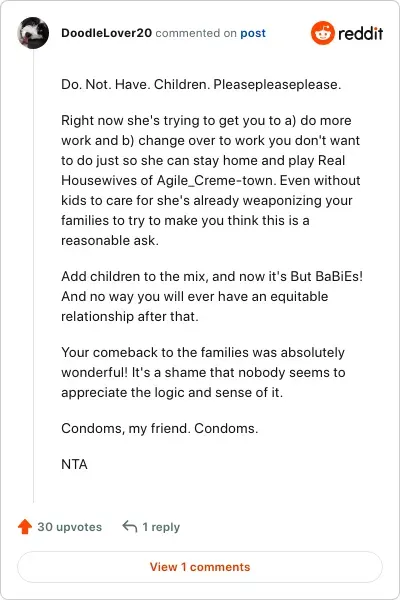 DoodleLover20 commented on post

reddit

Do. Not. Have. Children. Pleasepleaseplease.

Right now she's trying to get you to a) do more work and b) change over to work you don't want to do just so she can stay home and play Real Housewives of Agile_Creme-town. Even without kids to care for she's already weaponizing your families to try to make you think this is a reasonable ask.

Add children to the mix, and now it's But BaBiEs! And no way you will ever have an equitable relationship after that.

Your comeback to the families was absolutely wonderful! It's a shame that nobody seems to appreciate the logic and sense of it.

Condoms, my friend. Condoms.

NTA

30 upvotes 1 reply

View 1 comments